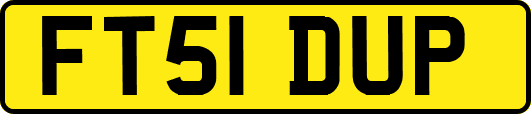 FT51 DUP